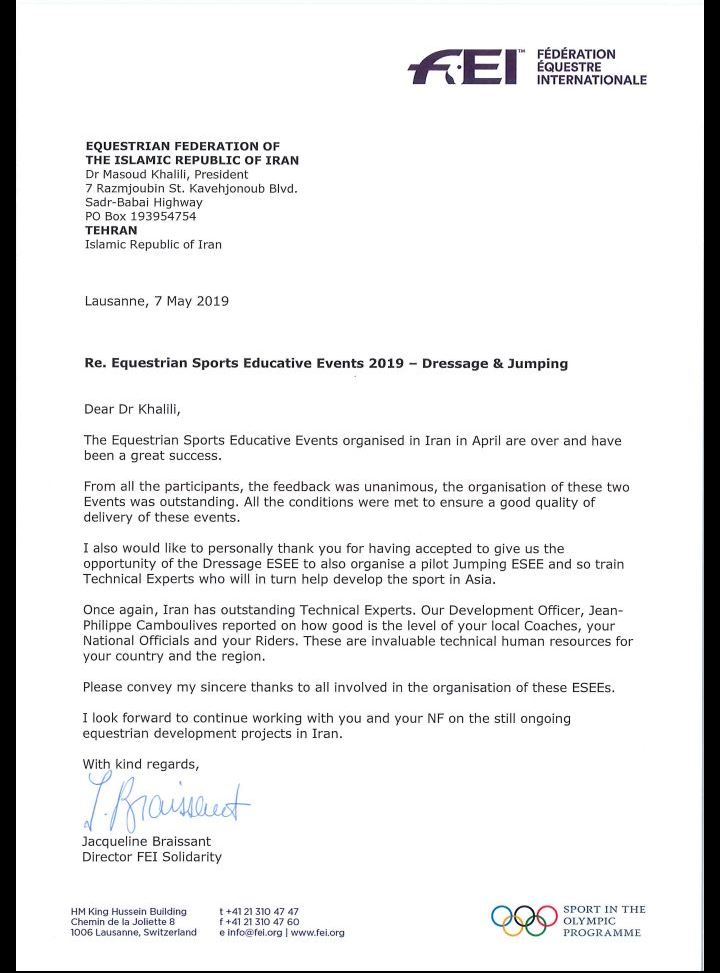 FEI™ FÉDÉRATION ÉQUESTRE INTERNATIONALE

EQUESTRIAN FEDERATION OF THE ISLAMIC REPUBLIC OF IRAN
Dr Masoud Khalili, President
7 Razmjoubin St. Kavehjonoub Blvd.
Sadr-Babai Highway
PO Box 193954754
TEHRAN
Islamic Republic of Iran

Lausanne, 7 May 2019

Re. Equestrian Sports Educative Events 2019 – Dressage & Jumping

Dear Dr Khalili,

The Equestrian Sports Educative Events organised in Iran in April are over and have been a great success.

From all the participants, the feedback was unanimous, the organisation of these two Events was outstanding. All the conditions were met to ensure a good quality of delivery of these events.

I also would like to personally thank you for having accepted to give us the opportunity of the Dressage ESEE to also organise a pilot Jumping ESEE and so train Technical Experts who will in turn help develop the sport in Asia.

Once again, Iran has outstanding Technical Experts. Our Development Officer, Jean-Philippe Camboulives reported on how good is the level of your local Coaches, your National Officials and your Riders. These are invaluable technical human resources for your country and the region.

Please convey my sincere thanks to all involved in the organisation of these ESEEs.

I look forward to continue working with you and your NF on the still ongoing equestrian development projects in Iran.

With kind regards,

J. Braissant

Jacqueline Braissant
Director FEI Solidarity

HM King Hussein Building
Chemin de la Joliette 8
1006 Lausanne, Switzerland

t +41 21 310 47 47
f +41 21 310 47 60
e info@fei.org | www.fei.org

SPORT IN THE OLYMPIC PROGRAMME